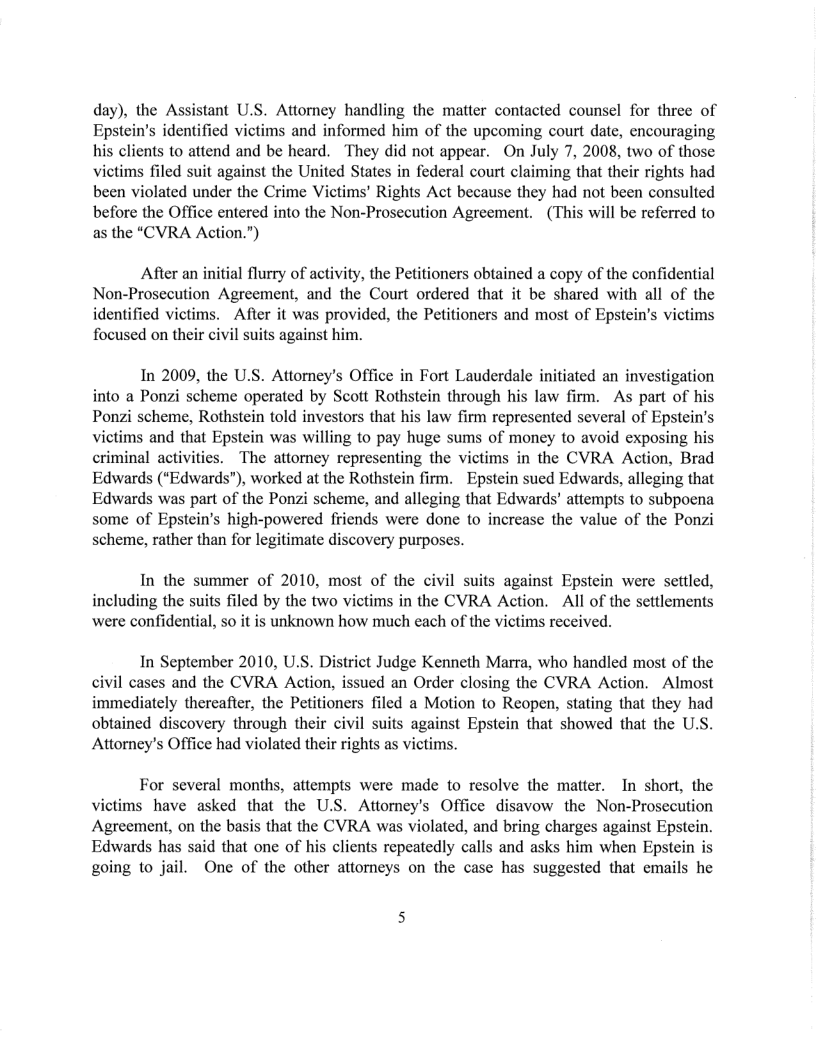 day), the Assistant U.S. Attorney handling the matter contacted counsel for three of Epstein's identified victims and informed him of the upcoming court date, encouraging his clients to attend and be heard. They did not appear. On July 7, 2008, two of those victims filed suit against the United States in federal court claiming that their rights had been violated under the Crime Victims' Rights Act because they had not been consulted before the Office entered into the Non-Prosecution Agreement. (This will be referred to as the "CVRA Action.")

After an initial flurry of activity, the Petitioners obtained a copy of the confidential Non-Prosecution Agreement, and the Court ordered that it be shared with all of the identified victims. After it was provided, the Petitioners and most of Epstein's victims focused on their civil suits against him.

In 2009, the U.S. Attorney's Office in Fort Lauderdale initiated an investigation into a Ponzi scheme operated by Scott Rothstein through his law firm. As part of his Ponzi scheme, Rothstein told investors that his law firm represented several of Epstein's victims and that Epstein was willing to pay huge sums of money to avoid exposing his criminal activities. The attorney representing the victims in the CVRA Action, Brad Edwards ("Edwards"), worked at the Rothstein firm. Epstein sued Edwards, alleging that Edwards was part of the Ponzi scheme, and alleging that Edwards' attempts to subpoena some of Epstein's high-powered friends were done to increase the value of the Ponzi scheme, rather than for legitimate discovery purposes.

In the summer of 2010, most of the civil suits against Epstein were settled, including the suits filed by the two victims in the CVRA Action. All of the settlements were confidential, so it is unknown how much each of the victims received.

In September 2010, U.S. District Judge Kenneth Marra, who handled most of the civil cases and the CVRA Action, issued an Order closing the CVRA Action. Almost immediately thereafter, the Petitioners filed a Motion to Reopen, stating that they had obtained discovery through their civil suits against Epstein that showed that the U.S. Attorney's Office had violated their rights as victims.

For several months, attempts were made to resolve the matter. In short, the victims have asked that the U.S. Attorney's Office disavow the Non-Prosecution Agreement, on the basis that the CVRA was violated, and bring charges against Epstein. Edwards has said that one of his clients repeatedly calls and asks him when Epstein is going to jail. One of the other attorneys on the case has suggested that emails he

5